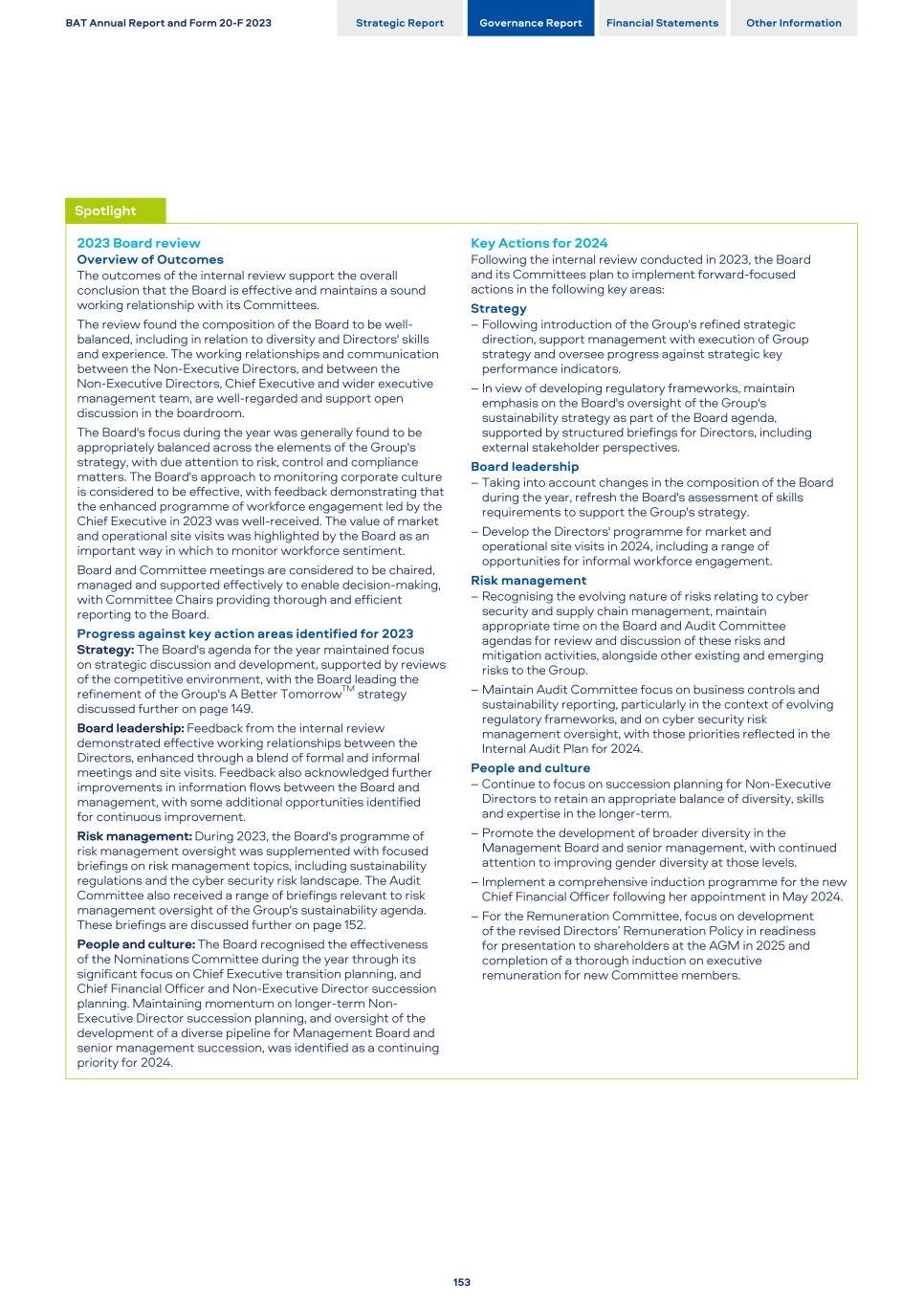 BAT Annual Report and Form 20-F 2023

Strategic Report
Governance Report
Financial Statements
Other Information

Spotlight

2023 Board review

Overview of Outcomes

The outcomes of the internal review support the overall conclusion that the Board is effective and maintains a sound working relationship with its Committees.

The review found the composition of the Board to be well-balanced, including in relation to diversity and Directors' skills and experience. The working relationships and communication between the Non-Executive Directors, and between the Non-Executive Directors, Chief Executive and wider executive management team, are well-regarded and support open discussion in the boardroom.

The Board's focus during the year was generally found to be appropriately balanced across the elements of the Group's strategy, with due attention to risk, control and compliance matters. The Board's approach to monitoring corporate culture is considered to be effective, with feedback demonstrating that the enhanced programme of workforce engagement led by the Chief Executive in 2023 was well-received. The value of market and operational site visits was highlighted by the Board as an important way in which to monitor workforce sentiment.

Board and Committee meetings are considered to be chaired, managed and supported effectively to enable decision-making, with Committee Chairs providing thorough and efficient reporting to the Board.

Progress against key action areas identified for 2023

Strategy: The Board's agenda for the year maintained focus on strategic discussion and development, supported by reviews of the competitive environment, with the Board leading the refinement of the Group's A Better Tomorrow$^{TM}$ strategy discussed further on page 149.

Board leadership: Feedback from the internal review demonstrated effective working relationships between the Directors, enhanced through a blend of formal and informal meetings and site visits. Feedback also acknowledged further improvements in information flows between the Board and management, with some additional opportunities identified for continuous improvement.

Risk management: During 2023, the Board's programme of risk management oversight was supplemented with focused briefings on risk management topics, including sustainability regulations and the cyber security risk landscape. The Audit Committee also received a range of briefings relevant to risk management oversight of the Group's sustainability agenda. These briefings are discussed further on page 152.

People and culture: The Board recognised the effectiveness of the Nominations Committee during the year through its significant focus on Chief Executive transition planning, and Chief Financial Officer and Non-Executive Director succession planning. Maintaining momentum on longer-term Non-Executive Director succession planning, and oversight of the development of a diverse pipeline for Management Board and senior management succession, was identified as a continuing priority for 2024.

Key Actions for 2024

Following the internal review conducted in 2023, the Board and its Committees plan to implement forward-focused actions in the following key areas:

Strategy

– Following introduction of the Group's refined strategic direction, support management with execution of Group strategy and oversee progress against strategic key performance indicators.

– In view of developing regulatory frameworks, maintain emphasis on the Board's oversight of the Group's sustainability strategy as part of the Board agenda, supported by structured briefings for Directors, including external stakeholder perspectives.

Board leadership

– Taking into account changes in the composition of the Board during the year, refresh the Board's assessment of skills requirements to support the Group's strategy.

– Develop the Directors' programme for market and operational site visits in 2024, including a range of opportunities for informal workforce engagement.

Risk management

– Recognising the evolving nature of risks relating to cyber security and supply chain management, maintain appropriate time on the Board and Audit Committee agendas for review and discussion of these risks and mitigation activities, alongside other existing and emerging risks to the Group.

– Maintain Audit Committee focus on business controls and sustainability reporting, particularly in the context of evolving regulatory frameworks, and on cyber security risk management oversight, with those priorities reflected in the Internal Audit Plan for 2024.

People and culture

– Continue to focus on succession planning for Non-Executive Directors to retain an appropriate balance of diversity, skills and expertise in the longer-term.

– Promote the development of broader diversity in the Management Board and senior management, with continued attention to improving gender diversity at those levels.

– Implement a comprehensive induction programme for the new Chief Financial Officer following her appointment in May 2024.

– For the Remuneration Committee, focus on development of the revised Directors' Remuneration Policy in readiness for presentation to shareholders at the AGM in 2025 and completion of a thorough induction on executive remuneration for new Committee members.

153